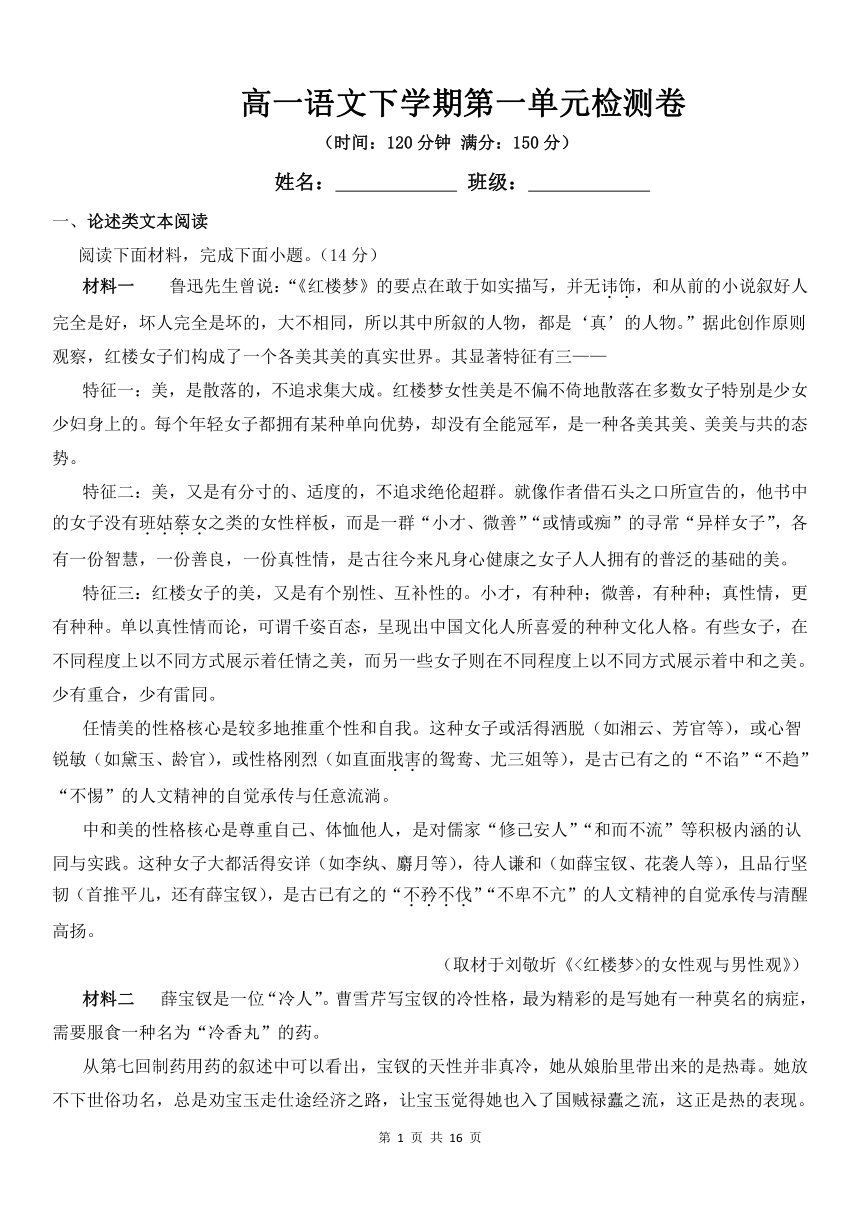 高一语文下学期第一单元检测卷

（时间：120 分钟 满分：150 分）

姓名：____________ 班级：____________

一、论述类文本阅读

阅读下面材料，完成下面小题。（14 分）

材料一　鲁迅先生曾说：“《红楼梦》的要点在敢于如实描写，并无讳饰，和从前的小说叙好人完全是好，坏人完全是坏的，大不相同，所以其中所叙的人物，都是‘真’的人物。”据此创作原则观察，红楼女子们构成了一个各美其美的真实世界。其显著特征有三——

特征一：美，是散落的，不追求集大成。红楼梦女性美是不偏不倚地散落在多数女子特别是少女少妇身上的。每个年轻女子都拥有某种单向优势，却没有全能冠军，是一种各美其美、美美与共的态势。

特征二：美，又是有分寸的、适度的，不追求绝伦超群。就像作者借石头之口所宣告的，他书中的女子没有班姑蔡女之类的女性样板，而是一群“小才、微善”“或情或痴”的寻常“异样女子”，各有一份智慧，一份善良，一份真性情，是古往今来凡身心健康之女子人人拥有的普泛的基础的美。

特征三：红楼女子的美，又是有个别性、互补性的。小才，有种种；微善，有种种；真性情，更有种种。单以真性情而论，可谓千姿百态，呈现出中国文化人所喜爱的种种文化人格。有些女子，在不同程度上以不同方式展示着任情之美，而另一些女子则在不同程度上以不同方式展示着中和之美。少有重合，少有雷同。

任情美的性格核心是较多地推重个性和自我。这种女子或活得洒脱（如湘云、芳官等），或心智锐敏（如黛玉、龄官），或性格刚烈（如直面戕害的鸳鸯、尤三姐等），是古已有之的“不谄”“不趋”“不惕”的人文精神的自觉承传与任意流淌。

中和美的性格核心是尊重自己、体恤他人，是对儒家“修己安人”“和而不流”等积极内涵的认同与实践。这种女子大都活得安详（如李纨、麝月等），待人谦和（如薛宝钗、花袭人等），且品行坚韧（首推平儿，还有薛宝钗），是古已有之的“不矜不伐”“不卑不亢”的人文精神的自觉承传与清醒高扬。

（取材于刘敬圻《<红楼梦>的女性观与男性观》）

材料二　薛宝钗是一位“冷人”。曹雪芹写宝钗的冷性格，最为精彩的是写她有一种莫名的病症，需要服食一种名为“冷香丸”的药。

从第七回制药用药的叙述中可以看出，宝钗的天性并非真冷，她从娘胎里带出来的是热毒。她放不下世俗功名，总是劝宝玉走仕途经济之路，让宝玉觉得她也入了国贼禄蠹之流，这正是热的表现。

第 1 页 共 16 页